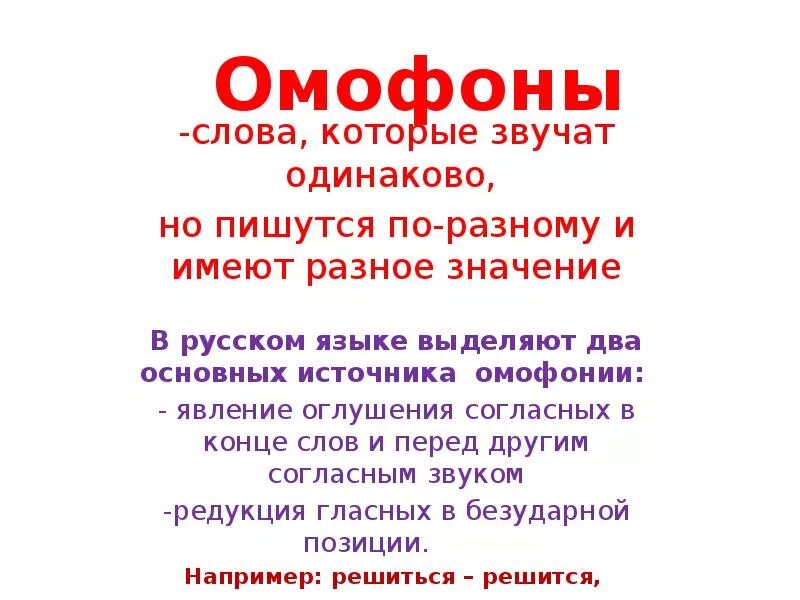 Омофоны

-слова, которые звучат одинаково,

но пишутся по-разному и имеют разное значение

В русском языке выделяют два основных источника омофонии:

- явление оглушения согласных в конце слов и перед другим согласным звуком

-редукция гласных в безударной позиции.

Например: решиться – решится,